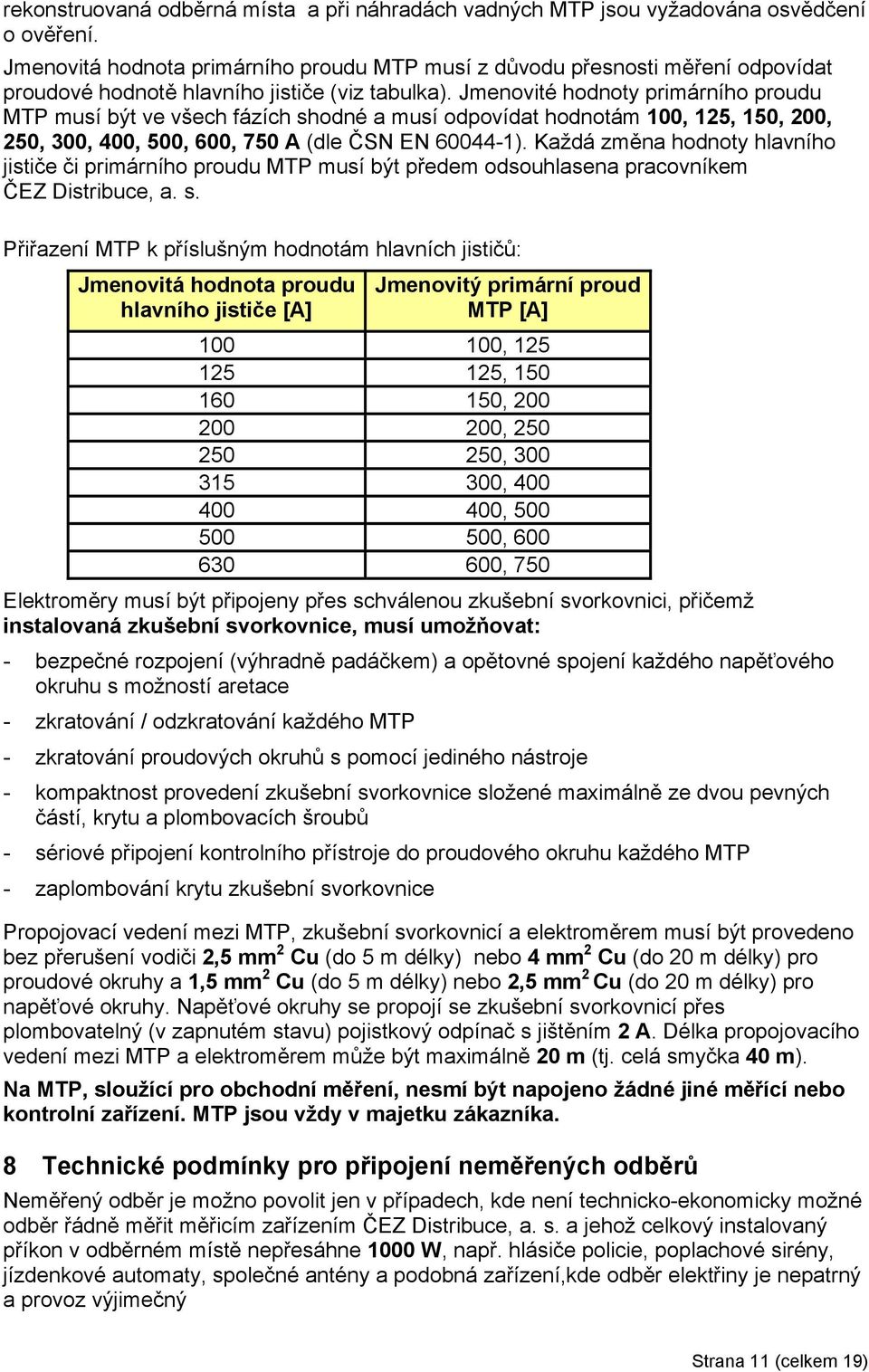 rekonstruovaná odběrná místa a při náhradách vadných MTP jsou vyžadována osvědčení o ověření.

Jmenovitá hodnota primárního proudu MTP musí z důvodu přesnosti měření odpovídat proudové hodnotě hlavního jističe (viz tabulka). Jmenovité hodnoty primárního proudu MTP musí být ve všech fázích shodné a musí odpovídat hodnotám 100, 125, 150, 200, 250, 300, 400, 500, 600, 750 A (dle ČSN EN 60044-1). Každá změna hodnoty hlavního jističe či primárního proudu MTP musí být předem odsouhlasena pracovníkem ČEZ Distribuce, a. s.

Přiřazení MTP k příslušným hodnotám hlavních jističů:

| Jmenovitá hodnota proudu hlavního jističe [A] | Jmenovitý primární proud MTP [A] |
|---|---|
| 100 | 100, 125 |
| 125 | 125, 150 |
| 160 | 150, 200 |
| 200 | 200, 250 |
| 250 | 250, 300 |
| 315 | 300, 400 |
| 400 | 400, 500 |
| 500 | 500, 600 |
| 630 | 600, 750 |

Elektroměry musí být připojeny přes schválenou zkušební svorkovnici, přičemž instalovaná zkušební svorkovnice, musí umožňovat:

- bezpečné rozpojení (výhradně padáčkem) a opětovné spojení každého napěťového okruhu s možností aretace
- zkratování / odzkratování každého MTP
- zkratování proudových okruhů s pomocí jediného nástroje
- kompaktnost provedení zkušební svorkovnice složené maximálně ze dvou pevných částí, krytu a plombovacích šroubů
- sériové připojení kontrolního přístroje do proudového okruhu každého MTP
- zaplombování krytu zkušební svorkovnice

Propojovací vedení mezi MTP, zkušební svorkovnicí a elektroměrem musí být provedeno bez přerušení vodiči 2,5 mm$^2$ Cu (do 5 m délky) nebo 4 mm$^2$ Cu (do 20 m délky) pro proudové okruhy a 1,5 mm$^2$ Cu (do 5 m délky) nebo 2,5 mm$^2$ Cu (do 20 m délky) pro napěťové okruhy. Napěťové okruhy se propojí se zkušební svorkovnicí přes plombovatelný (v zapnutém stavu) pojistkový odpínač s jištěním 2 A. Délka propojovacího vedení mezi MTP a elektroměrem může být maximálně 20 m (tj. celá smyčka 40 m).

Na MTP, sloužící pro obchodní měření, nesmí být napojeno žádné jiné měřící nebo kontrolní zařízení. MTP jsou vždy v majetku zákazníka.

8 Technické podmínky pro připojení neměřených odběrů

Neměřený odběr je možno povolit jen v případech, kde není technicko-ekonomicky možné odběr řádně měřit měřicím zařízením ČEZ Distribuce, a. s. a jehož celkový instalovaný příkon v odběrném místě nepřesáhne 1000 W, např. hlásiče policie, poplachové sirény, jízdenkové automaty, společné antény a podobná zařízení,kde odběr elektřiny je nepatrný a provoz výjimečný

Strana 11 (celkem 19)